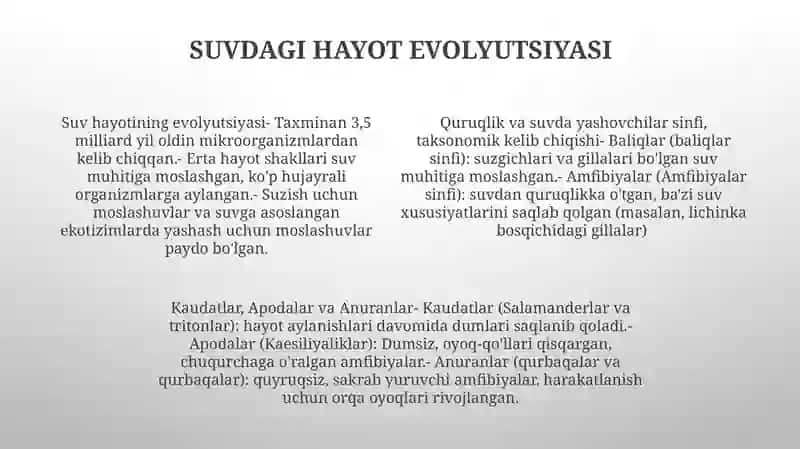 SUVDAGI HAYOT EVOLYUTSIYASI

Suv hayotining evolyutsiyasi- Taxminan 3,5 milliard yil oldin mikroorganizmlardan kelib chiqqan.- Erta hayot shakllari suv muhitiga moslashgan, ko'p hujayrali organizmlarga aylangan.- Suzish uchun moslashuvlar va suvga asoslangan ekotizimlarda yashash uchun moslashuvlar paydo bo'lgan.

Quruqlik va suvda yashovchilar sinfi, taksonomik kelib chiqishi- Baliqlar (baliqlar sinfi): suzgichlari va gillalari bo'lgan suv muhitiga moslashgan.- Amfibiyalar (Amfibiyalar sinfi): suvdan quruqlikka o'tgan, ba'zi suv xususiyatlarini saqlab qolgan (masalan, lichinka bosqichidagi gillalar)

Kaudatlar, Apodalar va Anuranlar- Kaudatlar (Salamanderlar va tritonlar): hayot aylanishlari davomida dumlari saqlanib qoladi.- Apodalar (Kaesiliyaliklar): Dumsiz, oyoq-qo'llari qisqargan, chuqurchaga o'ralgan amfibiyalar.- Anuranlar (qurbaqalar va qurbaqalar): quyruqsiz, sakrab yuruvchi amfibiyalar, harakatlanish uchun orqa oyoqlari rivojlangan.